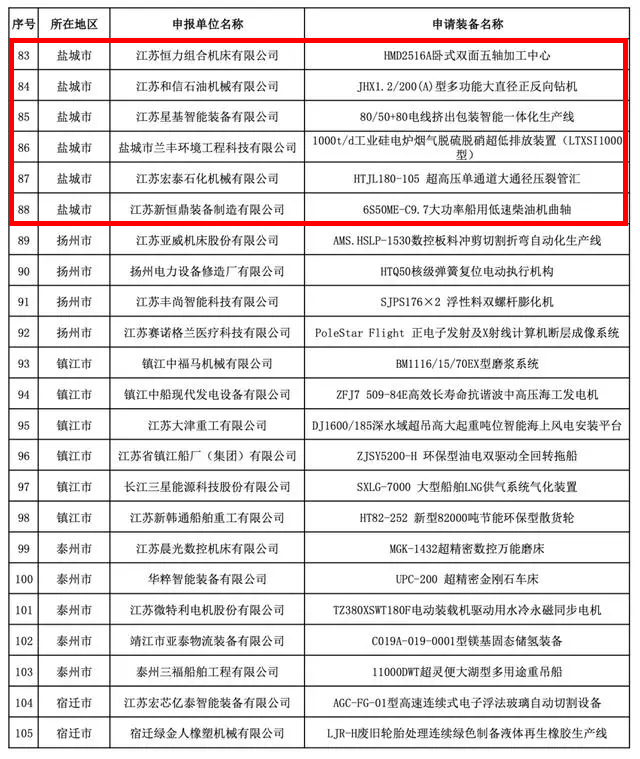 | 序号 | 所在地区 | 申报单位名称 | 申请装备名称 |
|---|---|---|---|
| 83 | 盐城市 | 江苏恒力组合机床有限公司 | HMD2516A卧式双面五轴加工中心 |
| 84 | 盐城市 | 江苏和信石油机械有限公司 | JHX1.2/200(A)型多功能大直径正反向钻机 |
| 85 | 盐城市 | 江苏星基智能装备有限公司 | 80/50+80电线挤出包装智能一体化生产线 |
| 86 | 盐城市 | 盐城市兰丰环境工程科技有限公司 | 1000t/d工业硅电炉烟气脱硫脱硝超低排放装置（LTXSI1000型） |
| 87 | 盐城市 | 江苏宏泰石化机械有限公司 | HTJL180-105 超高压单通道大通径压裂管汇 |
| 88 | 盐城市 | 江苏新恒鼎装备制造有限公司 | 6S50ME-C9.7大功率船用低速柴油机曲轴 |
| 89 | 扬州市 | 江苏亚威机床股份有限公司 | AMS.HSLP-1530数控板料冲剪切割折弯自动化生产线 |
| 90 | 扬州市 | 扬州电力设备修造厂有限公司 | HTQ50核级弹簧复位电动执行机构 |
| 91 | 扬州市 | 江苏丰尚智能科技有限公司 | SJPS176×2 浮性料双螺杆膨化机 |
| 92 | 扬州市 | 江苏赛诺格兰医疗科技有限公司 | PoleStar Flight 正电子发射及X射线计算机断层成像系统 |
| 93 | 镇江市 | 镇江中福马机械有限公司 | BM1116/15/70EX型磨浆系统 |
| 94 | 镇江市 | 镇江中船现代发电设备有限公司 | ZFJ7 509-84E高效长寿命抗谐波中高压海工发电机 |
| 95 | 镇江市 | 江苏大津重工有限公司 | DJ1600/185深水域超吊高大起重吨位智能海上风电安装平台 |
| 96 | 镇江市 | 江苏省镇江船厂（集团）有限公司 | ZJSY5200-H 环保型油电双驱动全回转拖船 |
| 97 | 镇江市 | 长江三星能源科技股份有限公司 | SXLG-7000 大型船舶LNG供气系统气化装置 |
| 98 | 镇江市 | 江苏新韩通船舶重工有限公司 | HT82-252 新型82000吨节能环保型散货轮 |
| 99 | 泰州市 | 江苏晨光数控机床有限公司 | MGK-1432超精密数控万能磨床 |
| 100 | 泰州市 | 华粹智能装备有限公司 | UPC-200 超精密金刚石车床 |
| 101 | 泰州市 | 江苏微特利电机股份有限公司 | TZ380XSWT180F电动装载机驱动用水冷永磁同步电机 |
| 102 | 泰州市 | 靖江市亚泰物流装备有限公司 | C019A-019-0001型镁基固态储氢装备 |
| 103 | 泰州市 | 泰州三福船舶工程有限公司 | 11000DWT超灵便大湖型多用途重吊船 |
| 104 | 宿迁市 | 江苏宏芯亿泰智能装备有限公司 | AGC-FG-01型高速连续式电子浮法玻璃自动切割设备 |
| 105 | 宿迁市 | 宿迁绿金人橡塑机械有限公司 | LJR-H废旧轮胎处理连续绿色制备液体再生橡胶生产线 |